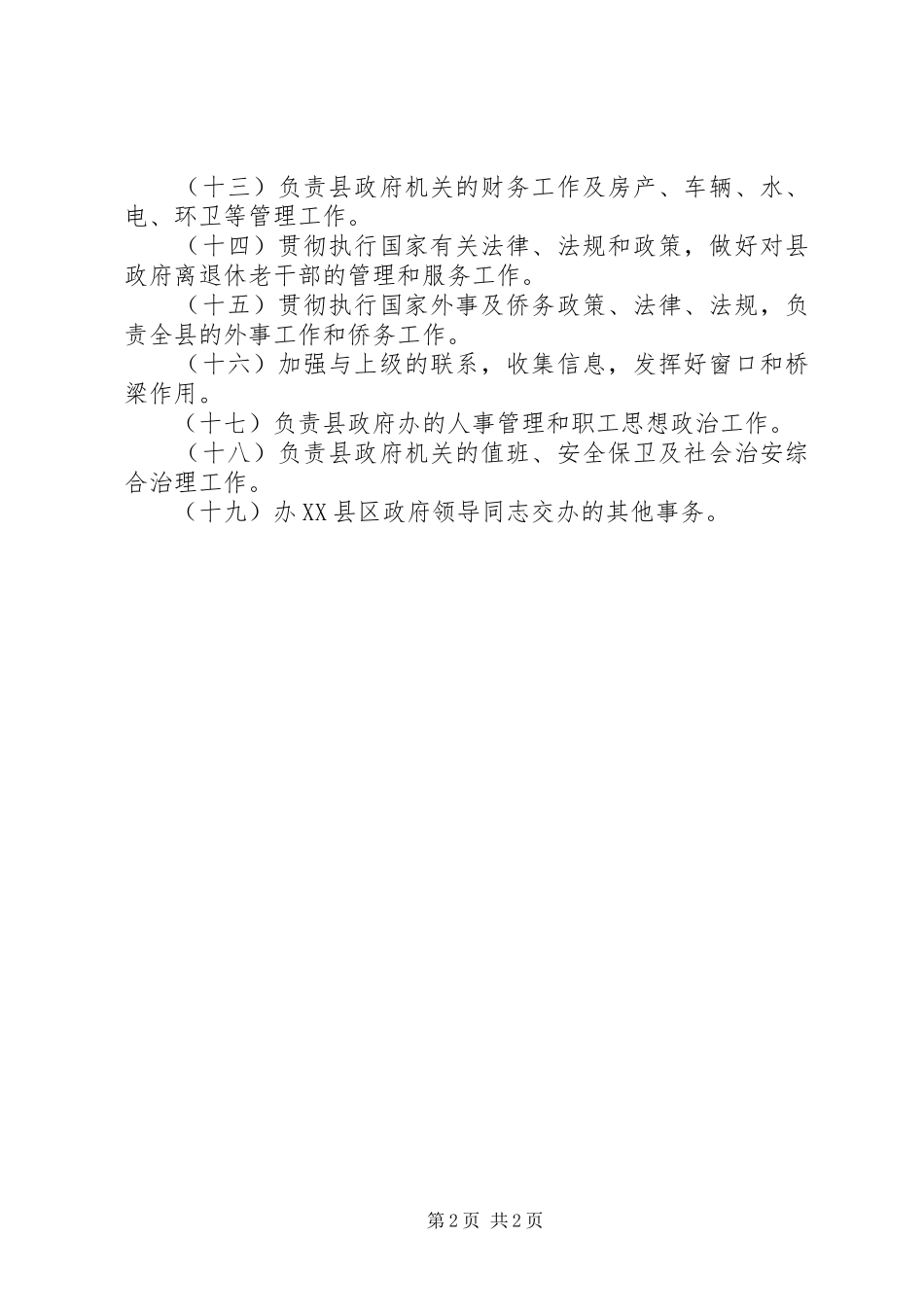 （十三）负责县政府机关的财务工作及房产、车辆、水、电、环卫等管理工作。

（十四）贯彻执行国家有关法律、法规和政策，做好对县政府离退休老干部的管理和服务工作。

（十五）贯彻执行国家外事及侨务政策、法律、法规，负责全县的外事工作和侨务工作。

（十六）加强与上级的联系，收集信息，发挥好窗口和桥梁作用。

（十七）负责县政府办的人事管理和职工思想政治工作。

（十八）负责县政府机关的值班、安全保卫及社会治安综合治理工作。

（十九）办XX县区政府领导同志交办的其他事务。

第2页 共2页